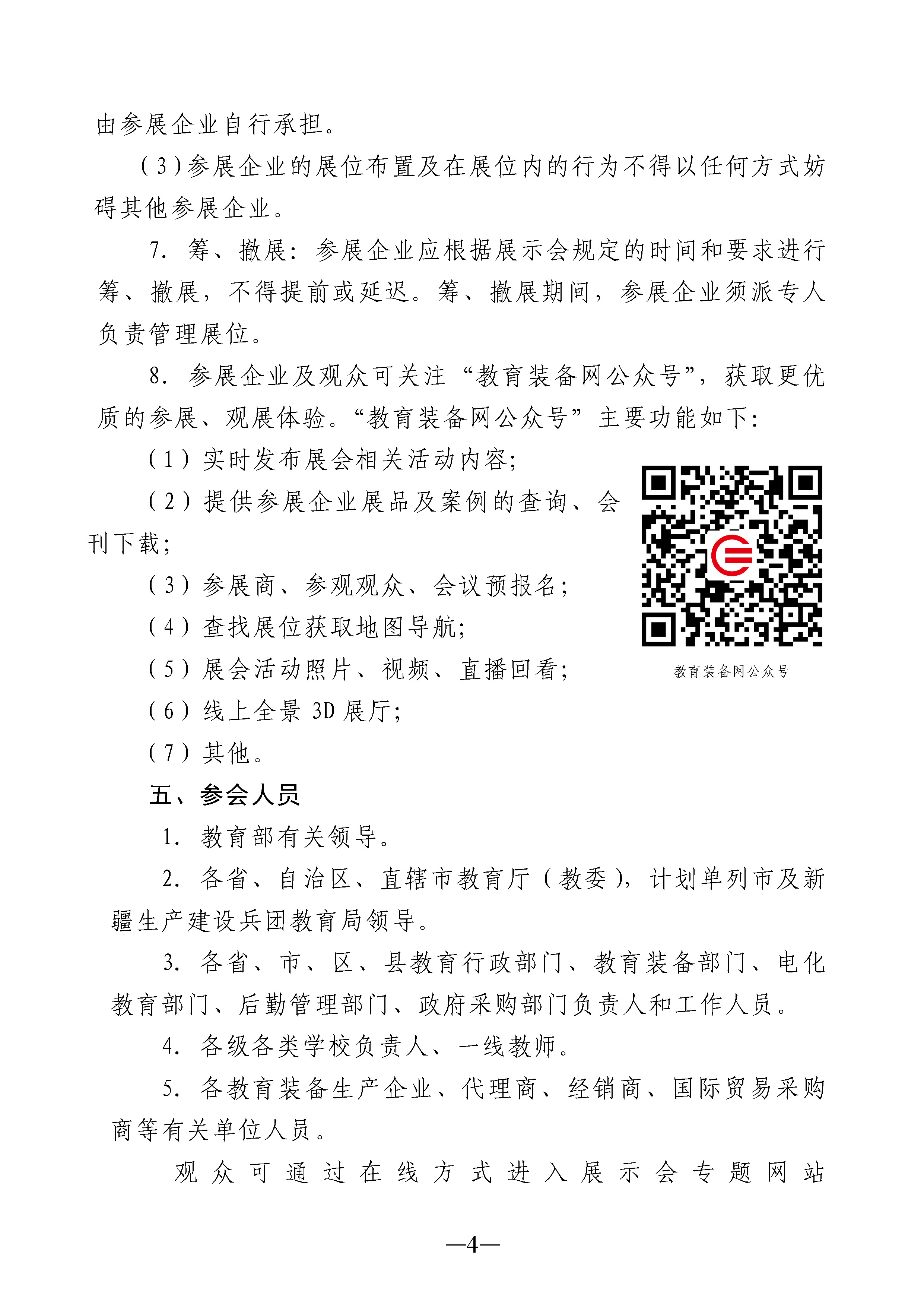 由参展企业自行承担。

（3）参展企业的展位布置及在展位内的行为不得以任何方式妨碍其他参展企业。

7. 筹、撤展：参展企业应根据展示会规定的时间和要求进行筹、撤展，不得提前或延迟。筹、撤展期间，参展企业须派专人负责管理展位。

8. 参展企业及观众可关注“教育装备网公众号”，获取更优质的参展、观展体验。“教育装备网公众号”主要功能如下：

（1）实时发布展会相关活动内容；

（2）提供参展企业展品及案例的查询、会刊下载；

（3）参展商、参观观众、会议预报名；

（4）查找展位获取地图导航；

（5）展会活动照片、视频、直播回看；

（6）线上全景 3D 展厅；

（7）其他。

教育装备网公众号

五、参会人员

1. 教育部有关领导。

2. 各省、自治区、直辖市教育厅（教委），计划单列市及新疆生产建设兵团教育局领导。

3. 各省、市、区、县教育行政部门、教育装备部门、电化教育部门、后勤管理部门、政府采购部门负责人和工作人员。

4. 各级各类学校负责人、一线教师。

5. 各教育装备生产企业、代理商、经销商、国际贸易采购商等有关单位人员。

观众可通过在线方式进入展示会专题网站

—4—